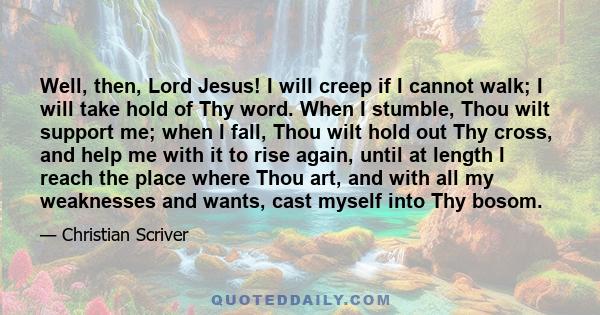 Well, then, Lord Jesus! I will creep if I cannot walk; I will take hold of Thy word. When I stumble, Thou wilt support me; when I fall, Thou wilt hold out Thy cross, and help me with it to rise again, until at length I reach the place where Thou art, and with all my weaknesses and wants, cast myself into Thy bosom.

— Christian Scriver

QUOTEDDAILY.COM